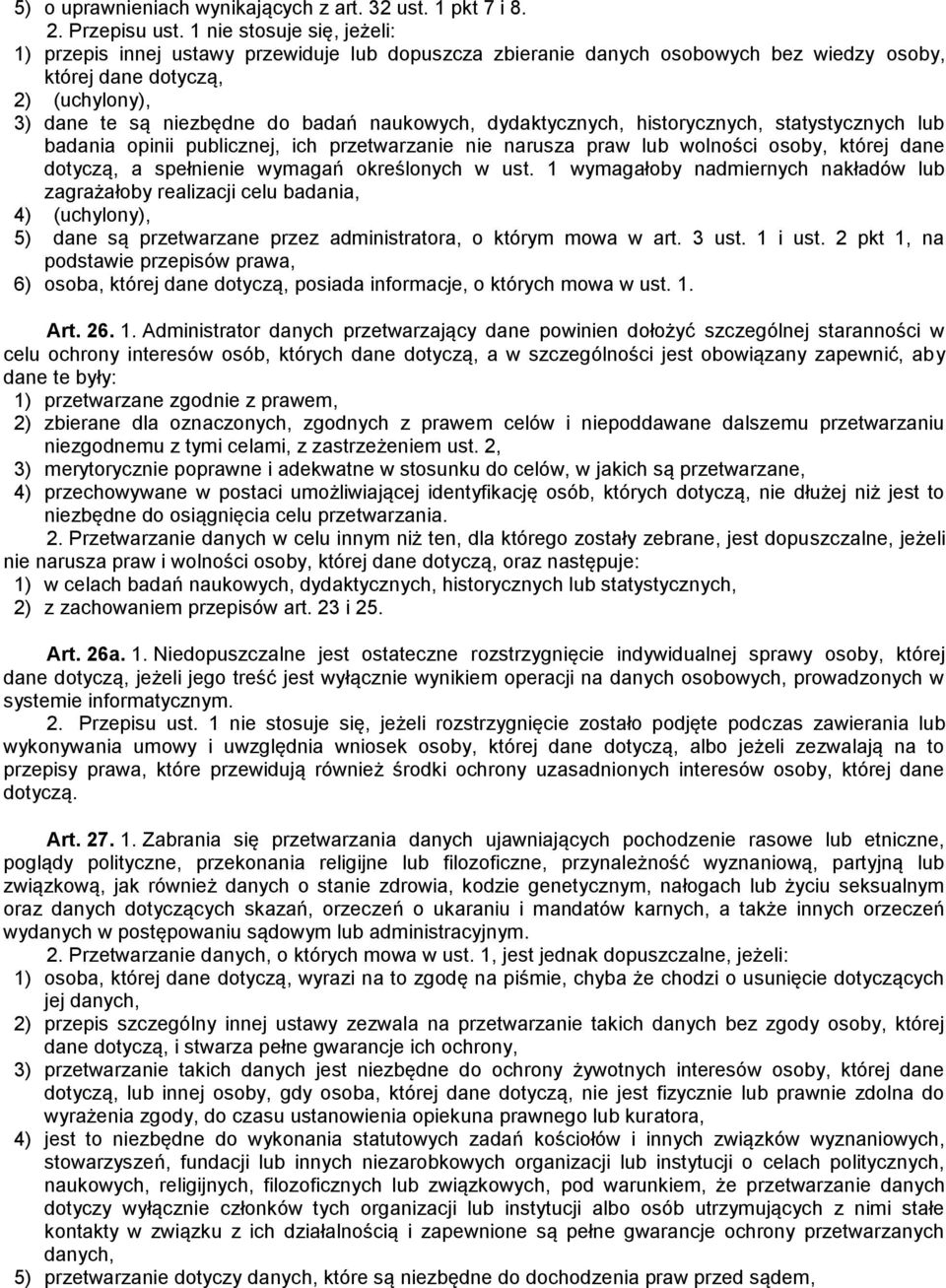 5) o uprawnieniach wynikających z art. 32 ust. 1 pkt 7 i 8.

2. Przepisu ust. 1 nie stosuje się, jeżeli:

1) przepis innej ustawy przewiduje lub dopuszcza zbieranie danych osobowych bez wiedzy osoby, której dane dotyczą,

2) (uchylony),

3) dane te są niezbędne do badań naukowych, dydaktycznych, historycznych, statystycznych lub badania opinii publicznej, ich przetwarzanie nie narusza praw lub wolności osoby, której dane dotyczą, a spełnienie wymagań określonych w ust. 1 wymagałoby nadmiernych nakładów lub zagrażałoby realizacji celu badania,

4) (uchylony),

5) dane są przetwarzane przez administratora, o którym mowa w art. 3 ust. 1 i ust. 2 pkt 1, na podstawie przepisów prawa,

6) osoba, której dane dotyczą, posiada informacje, o których mowa w ust. 1.

Art. 26. 1. Administrator danych przetwarzający dane powinien dołożyć szczególnej staranności w celu ochrony interesów osób, których dane dotyczą, a w szczególności jest obowiązany zapewnić, aby dane te były:

1) przetwarzane zgodnie z prawem,

2) zbierane dla oznaczonych, zgodnych z prawem celów i niepoddawane dalszemu przetwarzaniu niezgodnemu z tymi celami, z zastrzeżeniem ust. 2,

3) merytorycznie poprawne i adekwatne w stosunku do celów, w jakich są przetwarzane,

4) przechowywane w postaci umożliwiającej identyfikację osób, których dotyczą, nie dłużej niż jest to niezbędne do osiągnięcia celu przetwarzania.

2. Przetwarzanie danych w celu innym niż ten, dla którego zostały zebrane, jest dopuszczalne, jeżeli nie narusza praw i wolności osoby, której dane dotyczą, oraz następuje:

1) w celach badań naukowych, dydaktycznych, historycznych lub statystycznych,

2) z zachowaniem przepisów art. 23 i 25.

Art. 26a. 1. Niedopuszczalne jest ostateczne rozstrzygnięcie indywidualnej sprawy osoby, której dane dotyczą, jeżeli jego treść jest wyłącznie wynikiem operacji na danych osobowych, prowadzonych w systemie informatycznym.

2. Przepisu ust. 1 nie stosuje się, jeżeli rozstrzygnięcie zostało podjęte podczas zawierania lub wykonywania umowy i uwzględnia wniosek osoby, której dane dotyczą, albo jeżeli zezwalają na to przepisy prawa, które przewidują również środki ochrony uzasadnionych interesów osoby, której dane dotyczą.

Art. 27. 1. Zabrania się przetwarzania danych ujawniających pochodzenie rasowe lub etniczne, poglądy polityczne, przekonania religijne lub filozoficzne, przynależność wyznaniową, partyjną lub związkową, jak również danych o stanie zdrowia, kodzie genetycznym, nałogach lub życiu seksualnym oraz danych dotyczących skazań, orzeczeń o ukaraniu i mandatów karnych, a także innych orzeczeń wydanych w postępowaniu sądowym lub administracyjnym.

2. Przetwarzanie danych, o których mowa w ust. 1, jest jednak dopuszczalne, jeżeli:

1) osoba, której dane dotyczą, wyrazi na to zgodę na piśmie, chyba że chodzi o usunięcie dotyczących jej danych,

2) przepis szczególny innej ustawy zezwala na przetwarzanie takich danych bez zgody osoby, której dane dotyczą, i stwarza pełne gwarancje ich ochrony,

3) przetwarzanie takich danych jest niezbędne do ochrony żywotnych interesów osoby, której dane dotyczą, lub innej osoby, gdy osoba, której dane dotyczą, nie jest fizycznie lub prawnie zdolna do wyrażenia zgody, do czasu ustanowienia opiekuna prawnego lub kuratora,

4) jest to niezbędne do wykonania statutowych zadań kościołów i innych związków wyznaniowych, stowarzyszeń, fundacji lub innych niezarobkowych organizacji lub instytucji o celach politycznych, naukowych, religijnych, filozoficznych lub związkowych, pod warunkiem, że przetwarzanie danych dotyczy wyłącznie członków tych organizacji lub instytucji albo osób utrzymujących z nimi stałe kontakty w związku z ich działalnością i zapewnione są pełne gwarancje ochrony przetwarzanych danych,

5) przetwarzanie dotyczy danych, które są niezbędne do dochodzenia praw przed sądem,